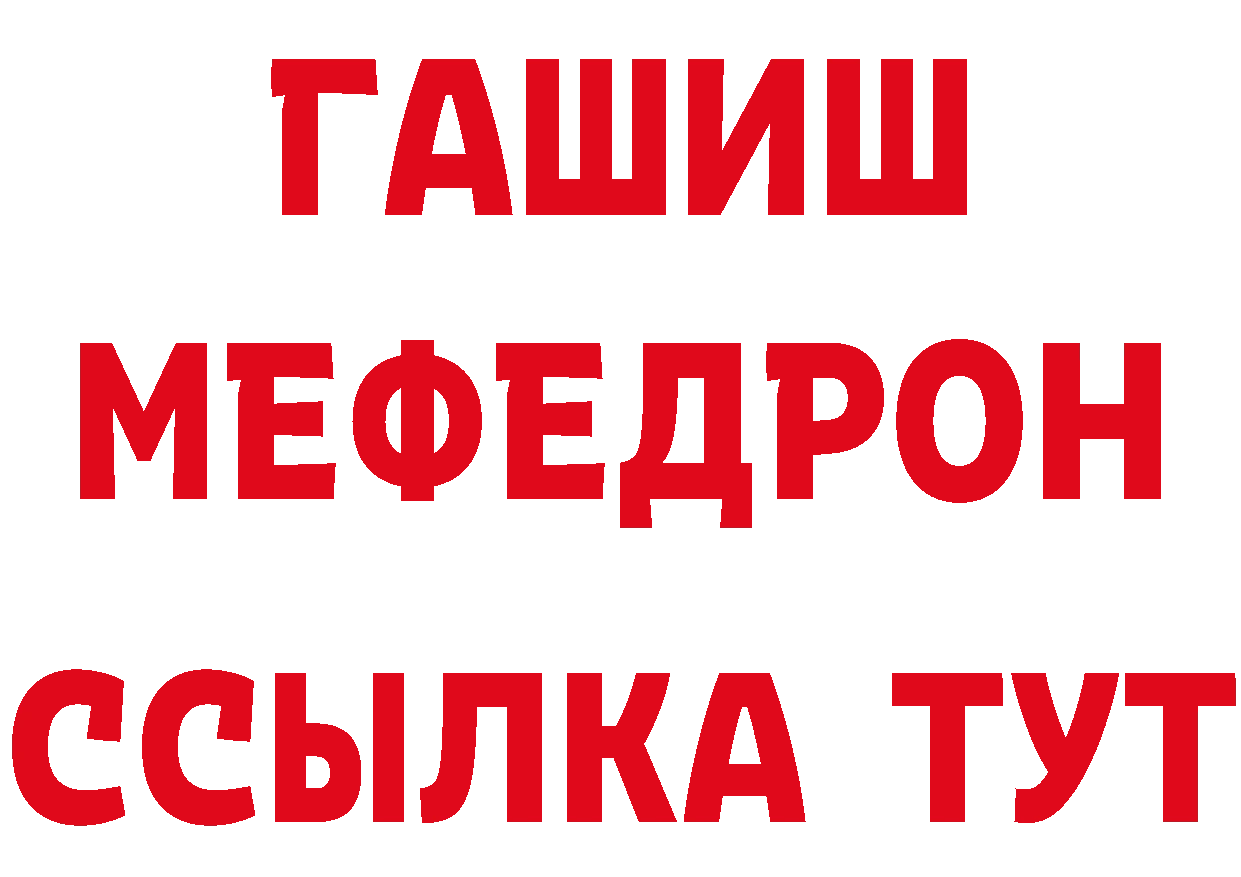 ГАШИШ
МЕФЕДРОН
ССЫЛКА ТУТ